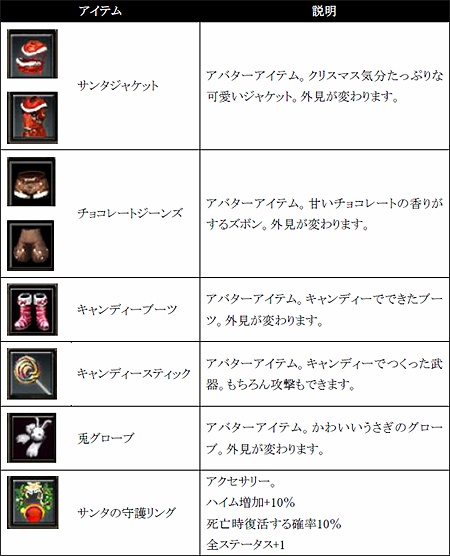 | アイテム | 説明 |
|---|---|
| サンタジャケット | アバターアイテム。クリスマス気分たっぷりな可愛いジャケット。外見が変わります。 |
| チョコレートジーンズ | アバターアイテム。甘いチョコレートの香りがするズボン。外見が変わります。 |
| キャンディーブーツ | アバターアイテム。キャンディーでできたブーツ。外見が変わります。 |
| キャンディースティック | アバターアイテム。キャンディーでつくった武器。もちろん攻撃もできます。 |
| 兎グローブ | アバターアイテム。かわいいうさぎのグローブ。外見が変わります。 |
| サンタの守護リング | アクセサリー。 ハイム増加+10% 死亡時復活する確率10% 全ステータス+1 |